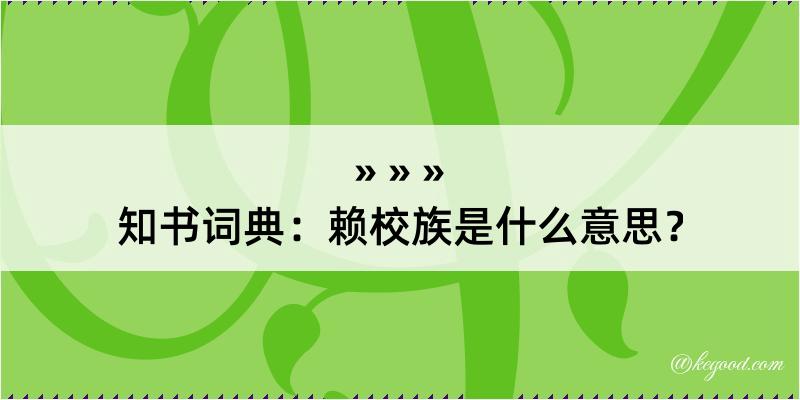 » » »
知书词典：赖校族是什么意思？
@kegood.com